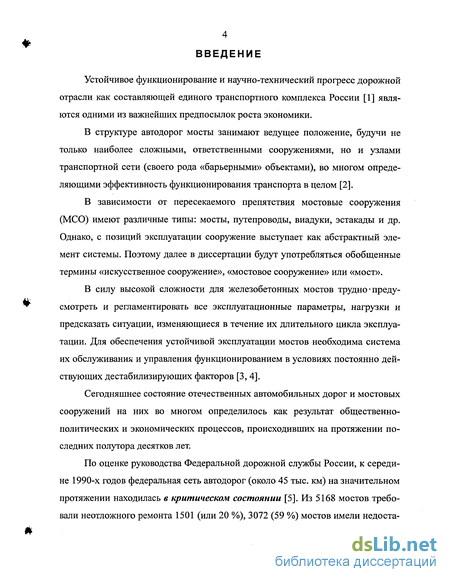 4

ВВЕДЕНИЕ

Устойчивое функционирование и научно-технический прогресс дорожной отрасли как составляющей единого транспортного комплекса России [1] являются одними из важнейших предпосылок роста экономики.

В структуре автодорог мосты занимают ведущее положение, будучи не только наиболее сложными, ответственными сооружениями, но и узлами транспортной сети (своего рода «барьерными» объектами), во многом определяющими эффективность функционирования транспорта в целом [2].

В зависимости от пересекаемого препятствия мостовые сооружения (МСО) имеют различные типы: мосты, путепроводы, виадуки, эстакады и др. Однако, с позиций эксплуатации сооружение выступает как абстрактный элемент системы. Поэтому далее в диссертации будут употребляться обобщенные термины «искусственное сооружение», «мостовое сооружение» или «мост».

В силу высокой сложности для железобетонных мостов трудно предусмотреть и регламентировать все эксплуатационные параметры, нагрузки и предсказать ситуации, изменяющиеся в течение их длительного цикла эксплуатации. Для обеспечения устойчивой эксплуатации мостов необходима система их обслуживания и управления функционированием в условиях постоянно действующих дестабилизирующих факторов [3, 4].

Сегодняшнее состояние отечественных автомобильных дорог и мостовых сооружений на них во многом определилось как результат общественно-политических и экономических процессов, происходивших на протяжении последних полутора десятков лет.

По оценке руководства Федеральной дорожной службы России, к середине 1990-х годов федеральная сеть автодорог (около 45 тыс. км) на значительном протяжении находилась в критическом состоянии [5]. Из 5168 мостов требовали неотложного ремонта 1501 (или 20 %), 3072 (59 %) мостов имели недоста-

dsLib.net
библиотека диссертаций